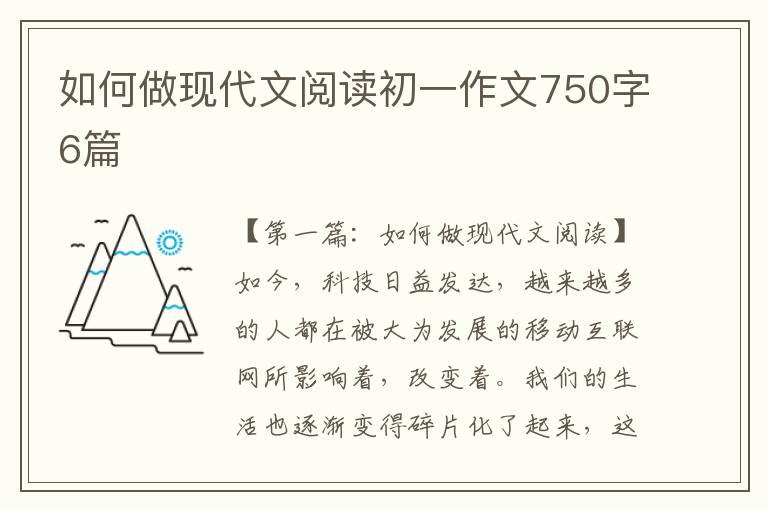 如何做现代文阅读初一作文750字6篇

【第一篇：如何做现代文阅读】如今，科技日益发达，越来越多的人都在被大为发展的移动互联网所影响着，改变着。我们的生活也逐渐变得碎片化了起来，这